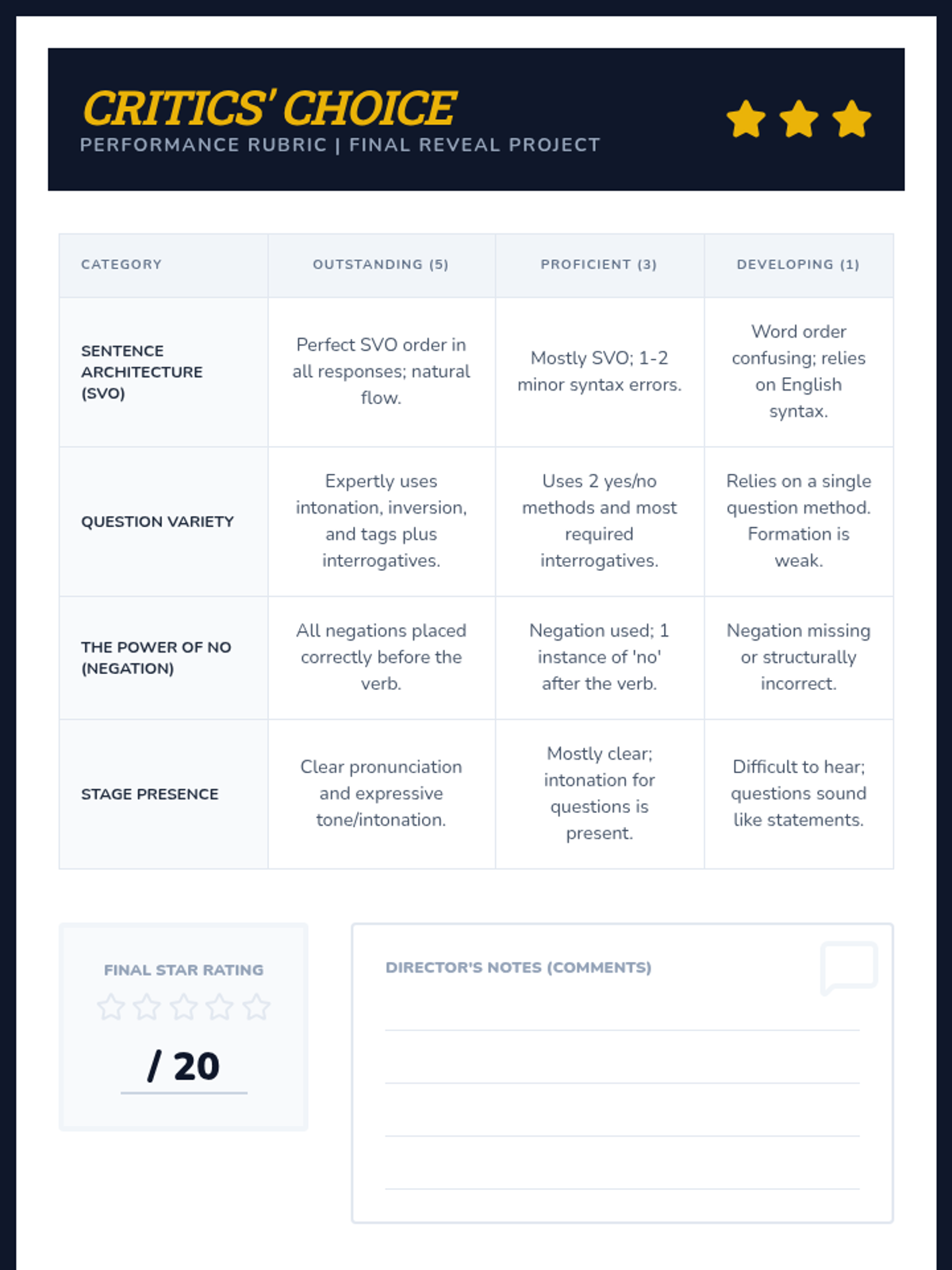 CRITICS' CHOICE
PERFORMANCE RUBRIC | FINAL REVEAL PROJECT

| CATEGORY | OUTSTANDING (5) | PROFICIENT (3) | DEVELOPING (1) |
|---|---|---|---|
| SENTENCE ARCHITECTURE (SVO) | Perfect SVO order in all responses; natural flow. | Mostly SVO; 1-2 minor syntax errors. | Word order confusing; relies on English syntax. |
| QUESTION VARIETY | Expertly uses intonation, inversion, and tags plus interrogatives. | Uses 2 yes/no methods and most required interrogatives. | Relies on a single question method. Formation is weak. |
| THE POWER OF NO (NEGATION) | All negations placed correctly before the verb. | Negation used; 1 instance of 'no' after the verb. | Negation missing or structurally incorrect. |
| STAGE PRESENCE | Clear pronunciation and expressive tone/intonation. | Mostly clear; intonation for questions is present. | Difficult to hear; questions sound like statements. |

FINAL STAR RATING
/ 20

DIRECTOR'S NOTES (COMMENTS)